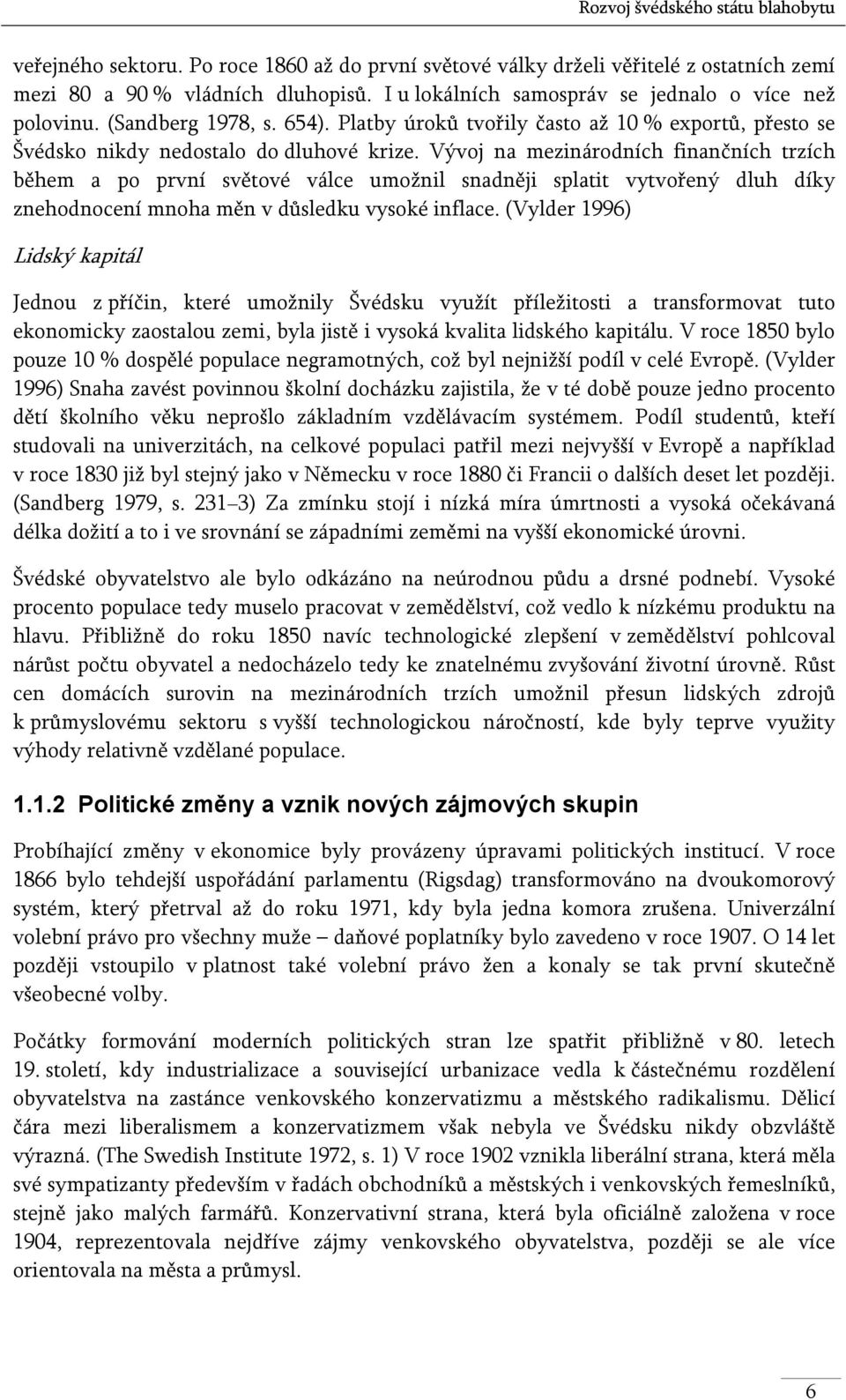 Rozvoj švédského státu blahobytu

veřejného sektoru. Po roce 1860 až do první světové války drželi věřitelé z ostatních zemí mezi 80 a 90 % vládních dluhopisů. I u lokálních samospráv se jednalo o více než polovinu. (Sandberg 1978, s. 654). Platby úroků tvořily často až 10 % exportů, přesto se Švédsko nikdy nedostalo do dluhové krize. Vývoj na mezinárodních finančních trzích během a po první světové válce umožnil snadněji splatit vytvořený dluh díky znehodnocení mnoha měn v důsledku vysoké inflace. (Vylder 1996)

Lidský kapitál

Jednou z příčin, které umožnily Švédsku využít příležitosti a transformovat tuto ekonomicky zaostalou zemi, byla jistě i vysoká kvalita lidského kapitálu. V roce 1850 bylo pouze 10 % dospělé populace negramotných, což byl nejnižší podíl v celé Evropě. (Vylder 1996) Snaha zavést povinnou školní docházku zajistila, že v té době pouze jedno procento dětí školního věku neprošlo základním vzdělávacím systémem. Podíl studentů, kteří studovali na univerzitách, na celkové populaci patřil mezi nejvyšší v Evropě a například v roce 1830 již byl stejný jako v Německu v roce 1880 či Francii o dalších deset let později. (Sandberg 1979, s. 231–3) Za zmínku stojí i nízká míra úmrtnosti a vysoká očekávaná délka dožití a to i ve srovnání se západními zeměmi na vyšší ekonomické úrovni.

Švédské obyvatelstvo ale bylo odkázáno na neúrodnou půdu a drsné podnebí. Vysoké procento populace tedy muselo pracovat v zemědělství, což vedlo k nízkému produktu na hlavu. Přibližně do roku 1850 navíc technologické zlepšení v zemědělství pohlcoval nárůst počtu obyvatel a nedocházelo tedy ke znatelnému zvyšování životní úrovně. Růst cen domácích surovin na mezinárodních trzích umožnil přesun lidských zdrojů k průmyslovému sektoru s vyšší technologickou náročností, kde byly teprve využity výhody relativně vzdělané populace.

1.1.2 Politické změny a vznik nových zájmových skupin

Probíhající změny v ekonomice byly provázeny úpravami politických institucí. V roce 1866 bylo tehdejší uspořádání parlamentu (Rigsdag) transformováno na dvoukomorový systém, který přetrval až do roku 1971, kdy byla jedna komora zrušena. Univerzální volební právo pro všechny muže – daňové poplatníky bylo zavedeno v roce 1907. O 14 let později vstoupilo v platnost také volební právo žen a konaly se tak první skutečně všeobecné volby.

Počátky formování moderních politických stran lze spatřit přibližně v 80. letech 19. století, kdy industrializace a související urbanizace vedla k částečnému rozdělení obyvatelstva na zastánce venkovského konzervatizmu a městského radikalismu. Dělicí čára mezi liberalismem a konzervatizmem však nebyla ve Švédsku nikdy obzvláště výrazná. (The Swedish Institute 1972, s. 1) V roce 1902 vznikla liberální strana, která měla své sympatizanty především v řadách obchodníků a městských i venkovských řemeslníků, stejně jako malých farmářů. Konzervativní strana, která byla oficiálně založena v roce 1904, reprezentovala nejdříve zájmy venkovského obyvatelstva, později se ale více orientovala na města a průmysl.

6